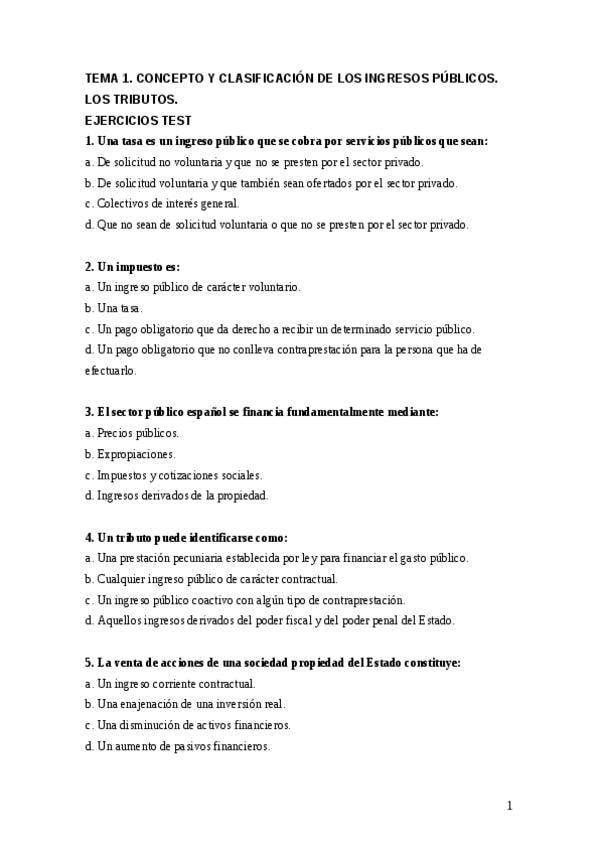 TEMA 1. CONCEPTO Y CLASIFICACIÓN DE LOS INGRESOS PÚBLICOS. LOS TRIBUTOS.
EJERCICIOS TEST
1. Una tasa es un ingreso público que se cobra por servicios públicos que sean:
a. De solicitud no voluntaria y que no se presten por el sector privado.
b. De solicitud voluntaria y que también sean ofertados por el sector privado.
c. Colectivos de interés general.
d. Que no sean de solicitud voluntaria o que no se presten por el sector privado.

2. Un impuesto es:
a. Un ingreso público de carácter voluntario.
b. Una tasa.
c. Un pago obligatorio que da derecho a recibir un determinado servicio público.
d. Un pago obligatorio que no conlleva contraprestación para la persona que ha de efectuarlo.

3. El sector público español se financia fundamentalmente mediante:
a. Precios públicos.
b. Expropiaciones.
c. Impuestos y cotizaciones sociales.
d. Ingresos derivados de la propiedad.

4. Un tributo puede identificarse como:
a. Una prestación pecuniaria establecida por ley para financiar el gasto público.
b. Cualquier ingreso público de carácter contractual.
c. Un ingreso público coactivo con algún tipo de contraprestación.
d. Aquellos ingresos derivados del poder fiscal y del poder penal del Estado.

5. La venta de acciones de una sociedad propiedad del Estado constituye:
a. Un ingreso corriente contractual.
b. Una enajenación de una inversión real.
c. Una disminución de activos financieros.
d. Un aumento de pasivos financieros.

1